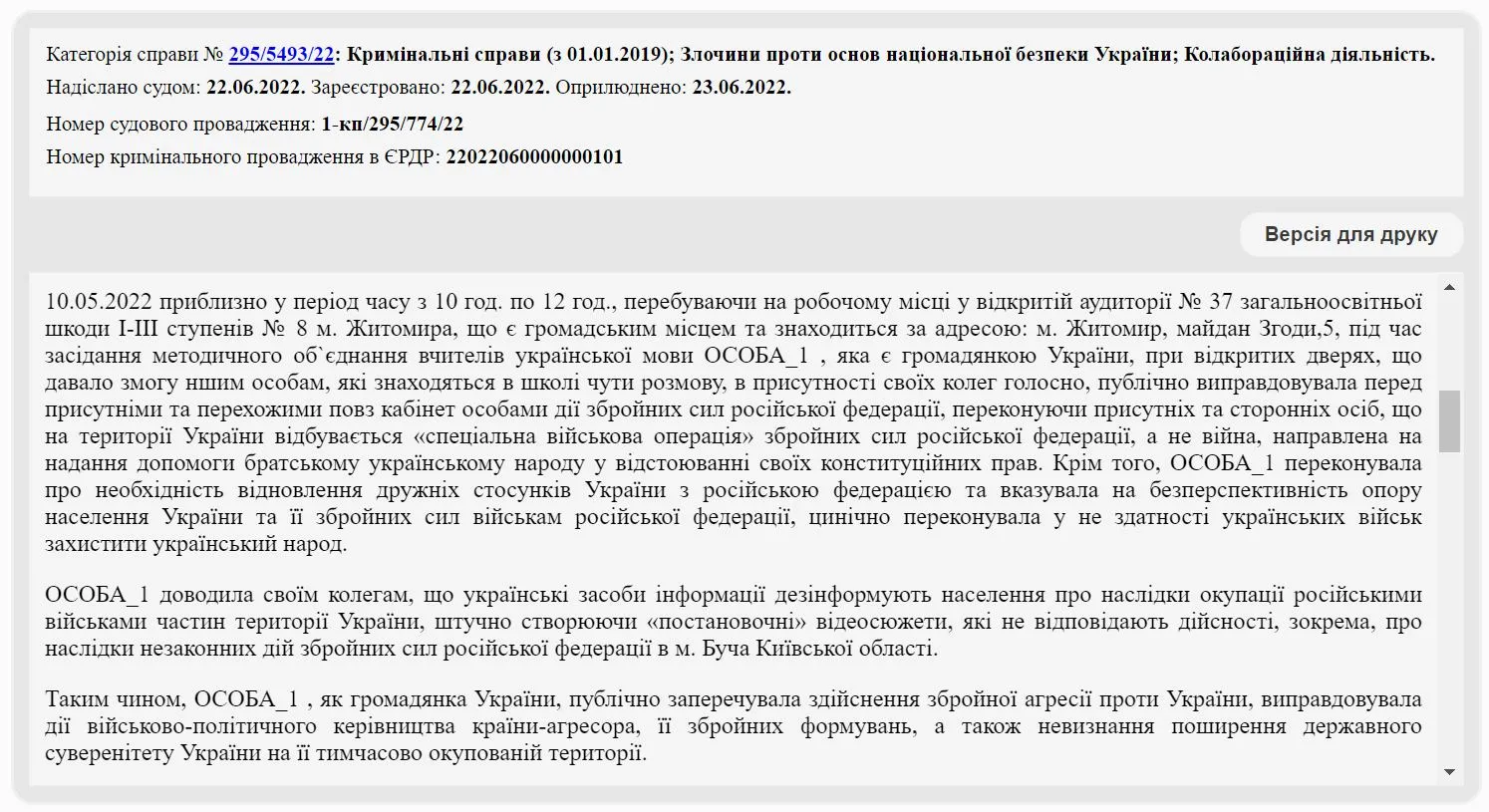 Категорія справи № 295/5493/22: Кримінальні справи (з 01.01.2019); Злочини проти основ національної безпеки України; Колабораційна діяльність.
Надіслано судом: 22.06.2022. Зареєстровано: 22.06.2022. Оприлюднено: 23.06.2022.

Номер судового провадження: 1-кп/295/774/22
Номер кримінального провадження в ЄРДР: 22022060000000101

Версія для друку

10.05.2022 приблизно у період часу з 10 год. по 12 год., перебуваючи на робочому місці у відкритій аудиторії № 37 загальноосвітньої шкоди І-ІІІ ступенів № 8 м. Житомира, що є громадським місцем та знаходиться за адресою: м. Житомир, майдан Згоди,5, під час засідання методичного об`єднання вчителів української мови ОСОБА_1 , яка є громадянкою України, при відкритих дверях, що давало змогу ншим особам, які знаходяться в школі чути розмову, в присутності своїх колег голосно, публічно виправдовувала перед присутніми та перехожими повз кабінет особами дії збройних сил російської федерації, переконуючи присутніх та сторонніх осіб, що на території України відбувається «спеціальна військова операція» збройних сил російської федерації, а не війна, направлена на надання допомоги братському українському народу у відстоюванні своїх конституційних прав. Крім того, ОСОБА_1 переконувала про необхідність відновлення дружніх стосунків України з російською федерацією та вказувала на безперспективність опору населення України та її збройних сил військам російської федерації, цинічно переконувала у не здатності українських військ захистити український народ.

ОСОБА_1 доводила своїм колегам, що українські засоби інформації дезінформують населення про наслідки окупації російськими військами частин території України, штучно створюючи «постановочні» відеосюжети, які не відповідають дійсності, зокрема, про наслідки незаконних дій збройних сил російської федерації в м. Буча Київської області.

Таким чином, ОСОБА_1 , як громадянка України, публічно заперечувала здійснення збройної агресії проти України, виправдовувала дії військово-політичного керівництва країни-агресора, її збройних формувань, а також невизнання поширення державного суверенітету України на її тимчасово окупованій території.